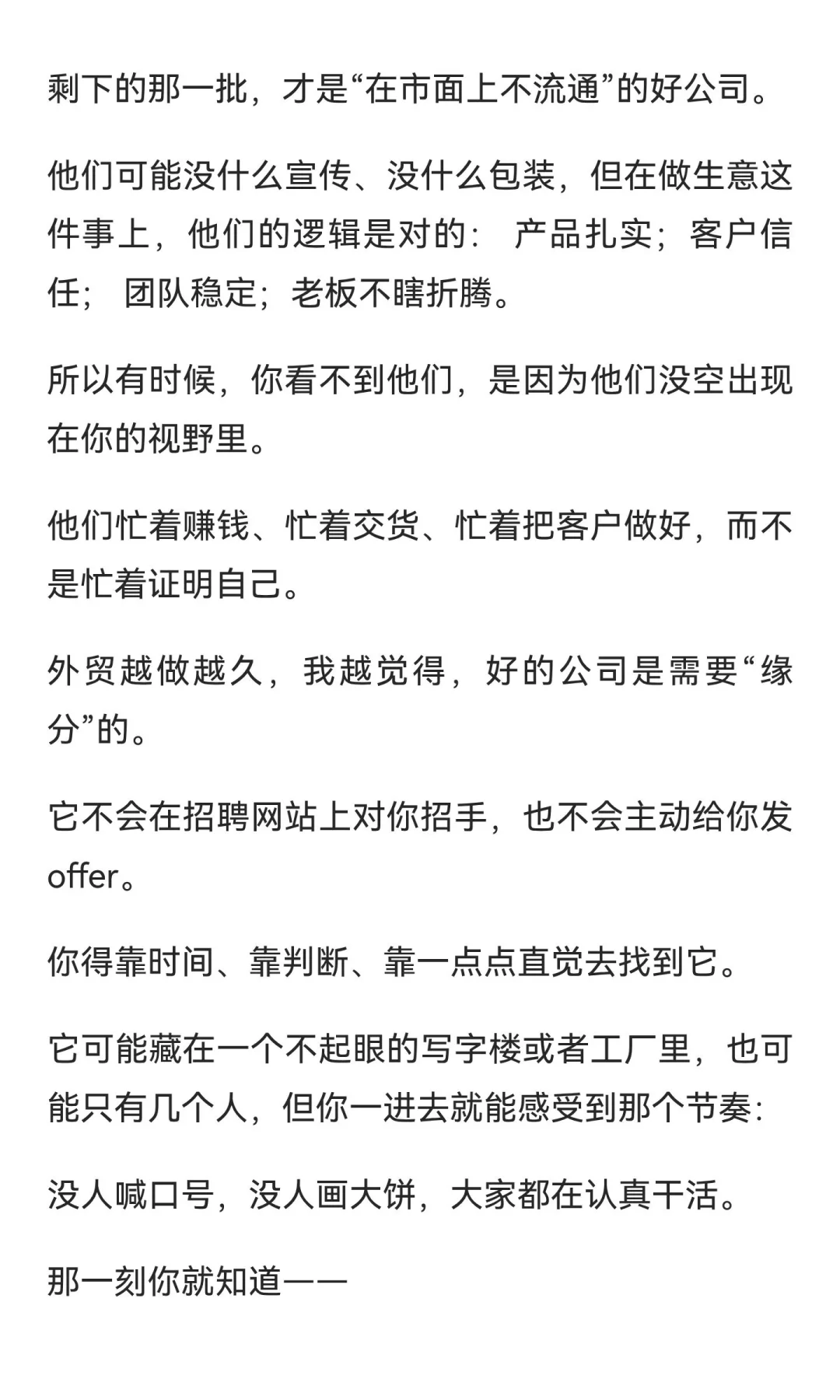 剩下的那一批，才是“在市面上不流通”的好公司。

他们可能没什么宣传、没什么包装，但在做生意这件事上，他们的逻辑是对的： 产品扎实；客户信任； 团队稳定；老板不瞎折腾。

所以有时候，你看不到他们，是因为他们没空出现在你的视野里。

他们忙着赚钱、忙着交货、忙着把客户做好，而不是忙着证明自己。

外贸越做越久，我越觉得，好的公司是需要“缘分”的。

它不会在招聘网站上对你招手，也不会主动给你发offer。

你得靠时间、靠判断、靠一点点直觉去找到它。

它可能藏在一个不起眼的写字楼或者工厂里，也可能只有几个人，但你一进去就能感受到那个节奏：

没人喊口号，没人画大饼，大家都在认真干活。

那一刻你就知道——